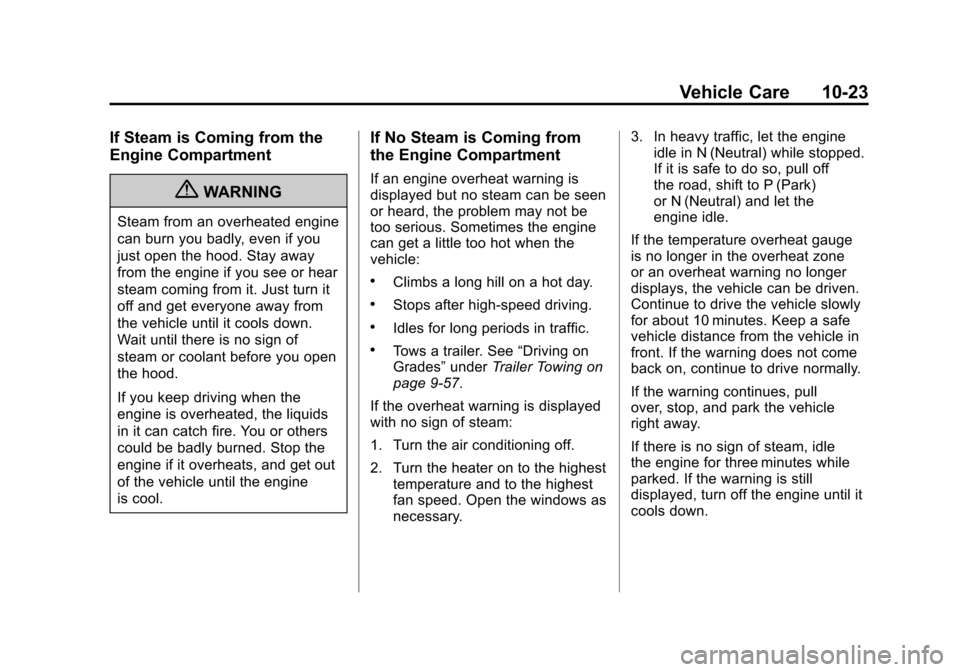 Vehicle Care 10-23

If Steam is Coming from the Engine Compartment

WARNING

Steam from an overheated engine can burn you badly, even if you just open the hood. Stay away from the engine if you see or hear steam coming from it. Just turn it off and get everyone away from the vehicle until it cools down. Wait until there is no sign of steam or coolant before you open the hood.

If you keep driving when the engine is overheated, the liquids in it can catch fire. You or others could be badly burned. Stop the engine if it overheats, and get out of the vehicle until the engine is cool.

If No Steam is Coming from the Engine Compartment

If an engine overheat warning is displayed but no steam can be seen or heard, the problem may not be too serious. Sometimes the engine can get a little too hot when the vehicle:

• Climbs a long hill on a hot day.

• Stops after high-speed driving.

• Idles for long periods in traffic.

• Tows a trailer. See “Driving on Grades” under Trailer Towing on page 9-57.

If the overheat warning is displayed with no sign of steam:

1. Turn the air conditioning off.

2. Turn the heater on to the highest temperature and to the highest fan speed. Open the windows as necessary.

3. In heavy traffic, let the engine idle in N (Neutral) while stopped. If it is safe to do so, pull off the road, shift to P (Park) or N (Neutral) and let the engine idle.

If the temperature overheat gauge is no longer in the overheat zone or an overheat warning no longer displays, the vehicle can be driven. Continue to drive the vehicle slowly for about 10 minutes. Keep a safe vehicle distance from the vehicle in front. If the warning does not come back on, continue to drive normally.

If the warning continues, pull over, stop, and park the vehicle right away.

If there is no sign of steam, idle the engine for three minutes while parked. If the warning is still displayed, turn off the engine until it cools down.

carmanualsonline.info